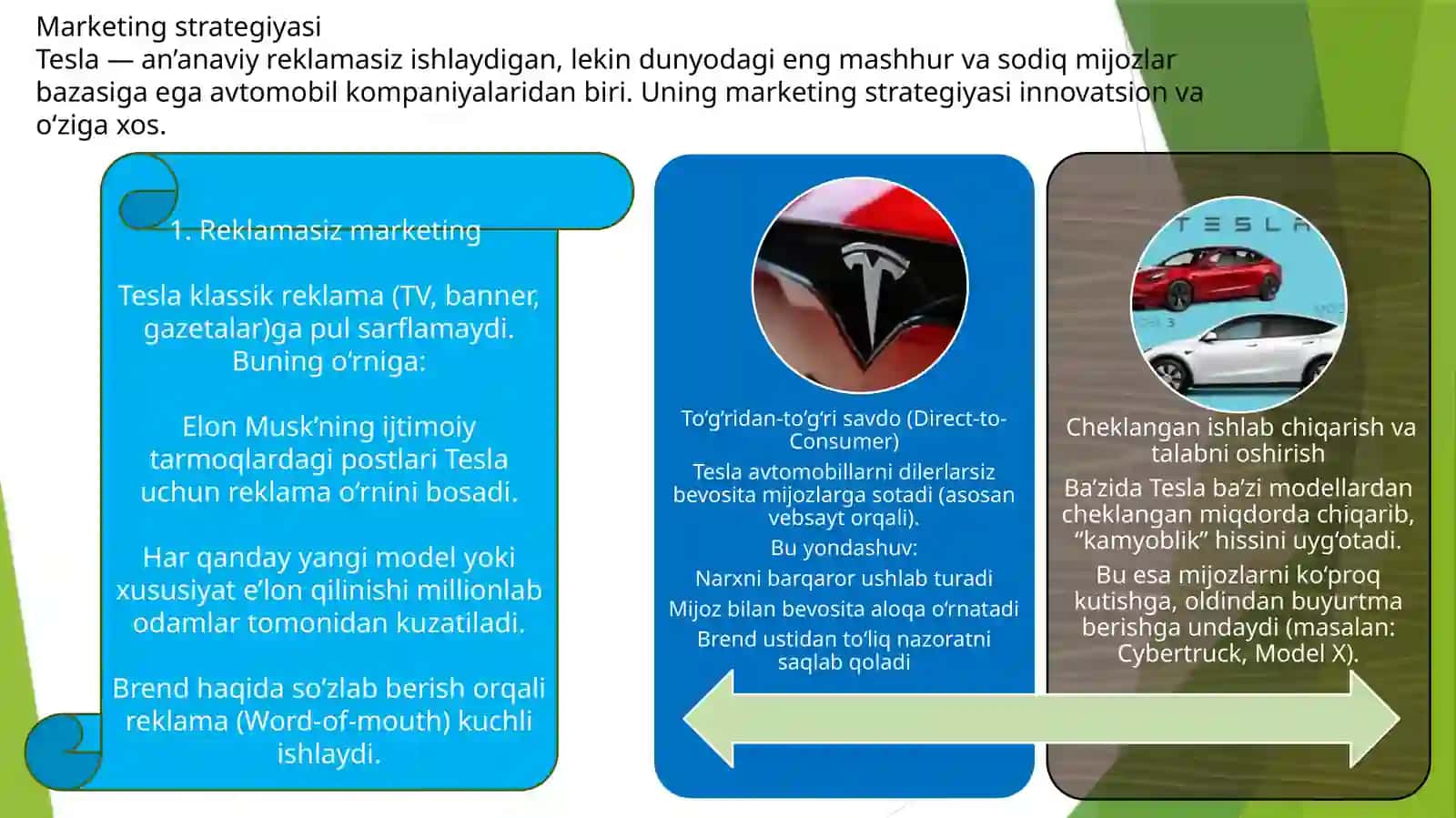 Marketing strategiyasi
Tesla — an’anaviy reklamasiz ishlaydigan, lekin dunyodagi eng mashhur va sodiq mijozlar bazasiga ega avtomobil kompaniyalaridan biri. Uning marketing strategiyasi innovatsion va o‘ziga xos.

1. Reklamasiz marketing

Tesla klassik reklama (TV, banner, gazetalar)ga pul sarflamaydi. Buning o‘rniga:

Elon Musk’ning ijtimoiy tarmoqlardagi postlari Tesla uchun reklama o‘rnini bosadi.

Har qanday yangi model yoki xususiyat e’lon qilinishi millionlab odamlar tomonidan kuzatiladi.

Brend haqida so‘zlab berish orqali reklama (Word-of-mouth) kuchli ishlaydi.

To‘g‘ridan-to‘g‘ri savdo (Direct-to-Consumer)

Tesla avtomobillarni dilerlarsiz bevosita mijozlarga sotadi (asosan vebsayt orqali).

Bu yondashuv:

Narxni barqaror ushlab turadi

Mijoz bilan bevosita aloqa o‘rnatadi

Brend ustidan to‘liq nazoratni saqlab qoladi

TESLA

Cheklangan ishlab chiqarish va talabni oshirish

Ba’zida Tesla ba’zi modellardan cheklangan miqdorda chiqarib, “kamyoblik” hissini uyg‘otadi.

Bu esa mijozlarni ko‘proq kutishga, oldindan buyurtma berishga undaydi (masalan: Cybertruck, Model X).